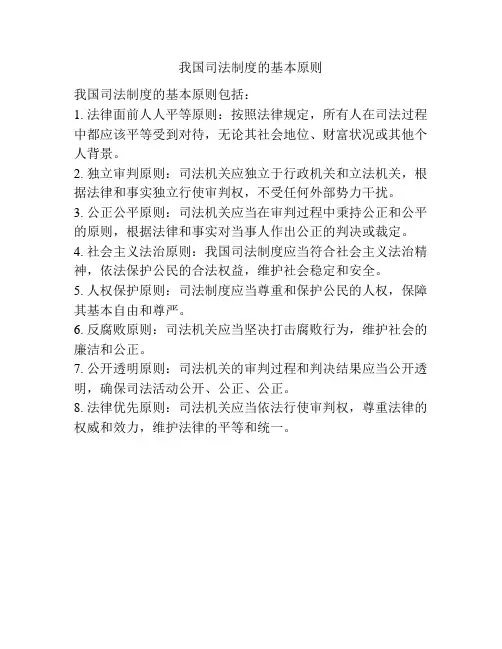 我国司法制度的基本原则

我国司法制度的基本原则包括：

1. 法律面前人人平等原则：按照法律规定，所有人在司法过程中都应该平等受到对待，无论其社会地位、财富状况或其他个人背景。

2. 独立审判原则：司法机关应独立于行政机关和立法机关，根据法律和事实独立行使审判权，不受任何外部势力干扰。

3. 公正公平原则：司法机关应当在审判过程中秉持公正和公平的原则，根据法律和事实对当事人作出公正的判决或裁定。

4. 社会主义法治原则：我国司法制度应当符合社会主义法治精神，依法保护公民的合法权益，维护社会稳定和安全。

5. 人权保护原则：司法制度应当尊重和保护公民的人权，保障其基本自由和尊严。

6. 反腐败原则：司法机关应当坚决打击腐败行为，维护社会的廉洁和公正。

7. 公开透明原则：司法机关的审判过程和判决结果应当公开透明，确保司法活动公开、公正、公正。

8. 法律优先原则：司法机关应当依法行使审判权，尊重法律的权威和效力，维护法律的平等和统一。